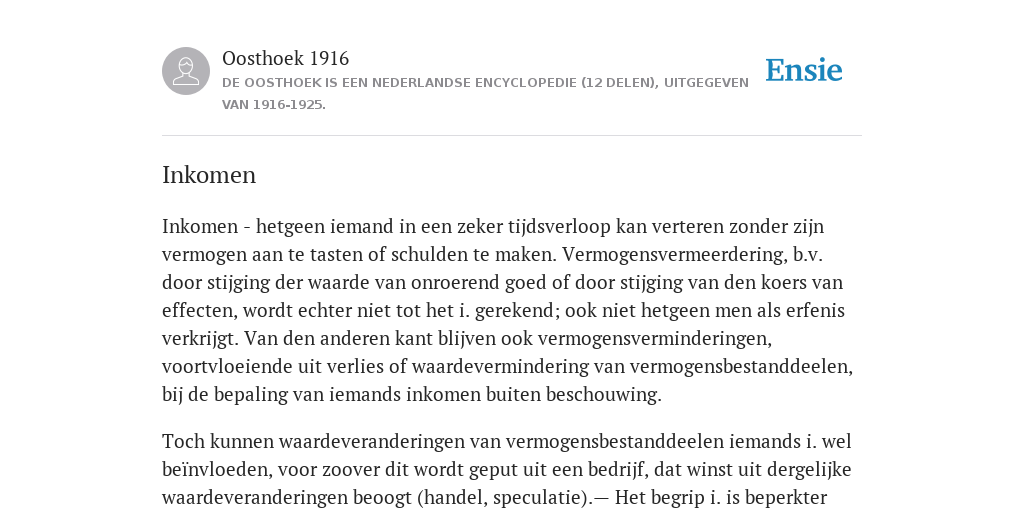 Oosthoek 1916
DE OOSTHOEK IS EEN NEDERLANDSE ENCYCLOPEDIE (12 DELEN), UITGEGEVEN VAN 1916-1925.

Ensie

Inkomen

Inkomen - hetgeen iemand in een zeker tijdsverloop kan verteren zonder zijn vermogen aan te tasten of schulden te maken. Vermogensvermeerdering, b.v. door stijging der waarde van onroerend goed of door stijging van den koers van effecten, wordt echter niet tot het i. gerekend; ook niet hetgeen men als erfenis verkrijgt. Van den anderen kant blijven ook vermogensverminderingen, voortvloeiende uit verlies of waardevermindering van vermogensbestanddeelen, bij de bepaling van iemands inkomen buiten beschouwing.

Toch kunnen waardeveranderingen van vermogensbestanddeelen iemands i. wel beïnvloeden, voor zoover dit wordt geput uit een bedrijf, dat winst uit dergelijke waardeveranderingen beoogt (handel, speculatie).— Het begrip i. is beperkter